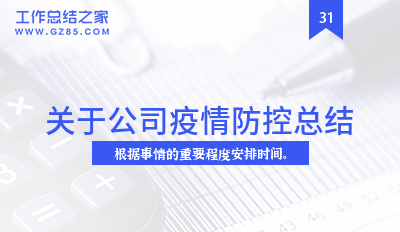 工作总结之家
WWW.GZ85.COM

31

关于公司疫情防控总结

根据事情的重要程度安排时间。